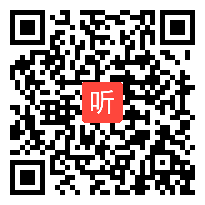 听